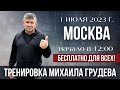 1 ИЮЛЯ 2023 Г.
МОСКВА
начало в 12:00
БЕСПЛАТНО ДЛЯ ВСЕХ!
ТРЕНИРОВКА МИХАИЛА ГРУДЕВА